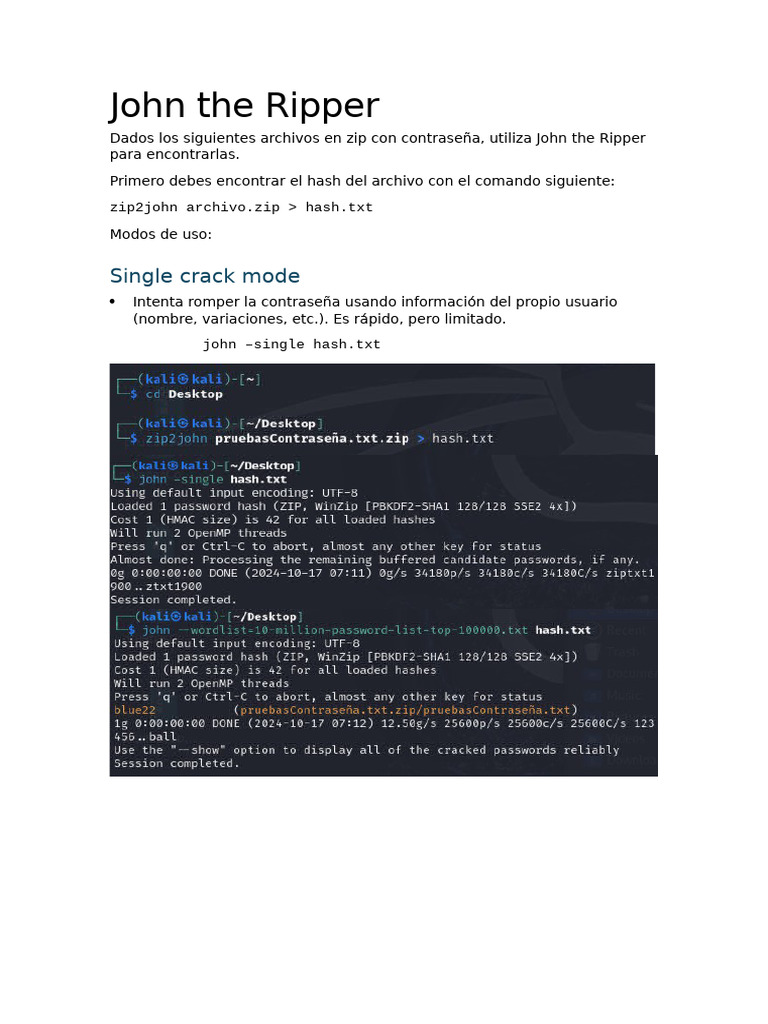 John the Ripper

Dados los siguientes archivos en zip con contraseña, utiliza John the Ripper para encontrarlas.

Primero debes encontrar el hash del archivo con el comando siguiente:

zip2john archivo.zip > hash.txt

Modos de uso:

Single crack mode

• Intenta romper la contraseña usando información del propio usuario (nombre, variaciones, etc.). Es rápido, pero limitado.

john –single hash.txt

┌──(kali㉿kali)-[~]
└─$ cd Desktop

┌──(kali㉿kali)-[~/Desktop]
└─$ zip2john pruebasContraseña.txt.zip > hash.txt

┌──(kali㉿kali)-[~/Desktop]
└─$ john –single hash.txt
Using default input encoding: UTF-8
Loaded 1 password hash (ZIP, WinZip [PBKDF2-SHA1 128/128 SSE2 4x])
Cost 1 (HMAC size) is 42 for all loaded hashes
Will run 2 OpenMP threads
Press 'q' or Ctrl-C to abort, almost any other key for status
Almost done: Processing the remaining buffered candidate passwords, if any.
0g 0:00:00:00 DONE (2024-10-17 07:11) 0g/s 34180p/s 34180c/s 34180C/s ziptxt1900..ztxt1900
Session completed.

┌──(kali㉿kali)-[~/Desktop]
└─$ john --wordlist=10-million-password-list-top-100000.txt hash.txt
Using default input encoding: UTF-8
Loaded 1 password hash (ZIP, WinZip [PBKDF2-SHA1 128/128 SSE2 4x])
Cost 1 (HMAC size) is 42 for all loaded hashes
Will run 2 OpenMP threads
Press 'q' or Ctrl-C to abort, almost any other key for status
blue22 (pruebasContraseña.txt.zip/pruebasContraseña.txt)
1g 0:00:00:00 DONE (2024-10-17 07:12) 12.50g/s 25600p/s 25600c/s 25600C/s 123456..ball
Use the "--show" option to display all of the cracked passwords reliably
Session completed.